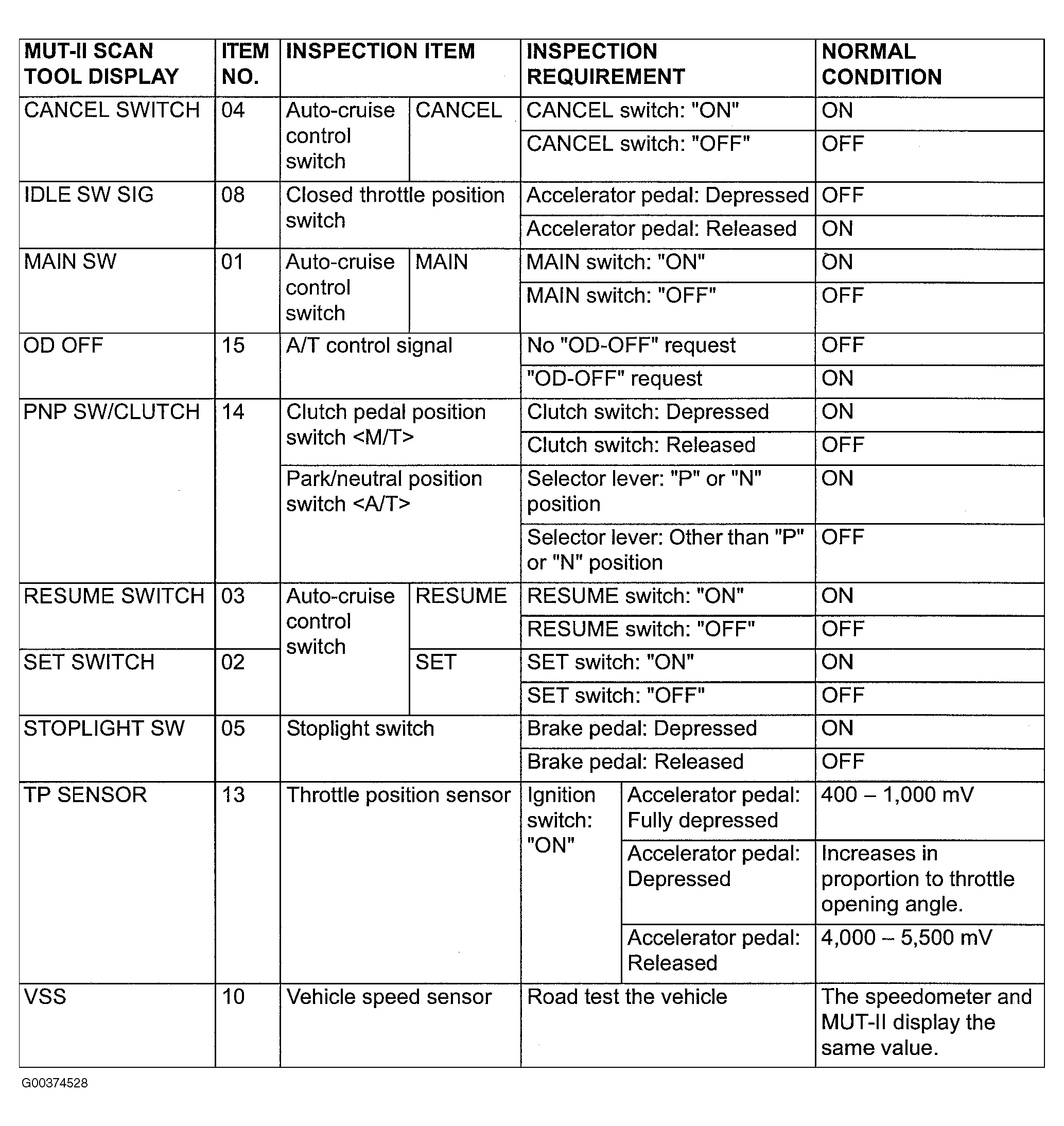 | MUT-II SCAN TOOL DISPLAY | ITEM NO. | INSPECTION ITEM | | INSPECTION REQUIREMENT | | NORMAL CONDITION |
|---|---|---|---|---|---|---|
| CANCEL SWITCH | 04 | Auto-cruise control switch | CANCEL | CANCEL switch: "ON" | | ON |
| | | | | CANCEL switch: "OFF" | | OFF |
| IDLE SW SIG | 08 | Closed throttle position switch | | Accelerator pedal: Depressed | | OFF |
| | | | | Accelerator pedal: Released | | ON |
| MAIN SW | 01 | Auto-cruise control switch | MAIN | MAIN switch: "ON" | | ON |
| | | | | MAIN switch: "OFF" | | OFF |
| OD OFF | 15 | A/T control signal | | No "OD-OFF" request | | OFF |
| | | | | "OD-OFF" request | | ON |
| PNP SW/CLUTCH | 14 | Clutch pedal position switch <M/T> | | Clutch switch: Depressed | | ON |
| | | | | Clutch switch: Released | | OFF |
| | | Park/neutral position switch <A/T> | | Selector lever: "P" or "N" position | | ON |
| | | | | Selector lever: Other than "P" or "N" position | | OFF |
| RESUME SWITCH | 03 | Auto-cruise control switch | RESUME | RESUME switch: "ON" | | ON |
| | | | | RESUME switch: "OFF" | | OFF |
| SET SWITCH | 02 | | SET | SET switch: "ON" | | ON |
| | | | | SET switch: "OFF" | | OFF |
| STOPLIGHT SW | 05 | Stoplight switch | | Brake pedal: Depressed | | ON |
| | | | | Brake pedal: Released | | OFF |
| TP SENSOR | 13 | Throttle position sensor | | Ignition switch: "ON" | Accelerator pedal: Fully depressed | 400 – 1,000 mV |
| | | | | | Accelerator pedal: Depressed | Increases in proportion to throttle opening angle. |
| | | | | | Accelerator pedal: Released | 4,000 – 5,500 mV |
| VSS | 10 | Vehicle speed sensor | | Road test the vehicle | | The speedometer and MUT-II display the same value. |

G00374528